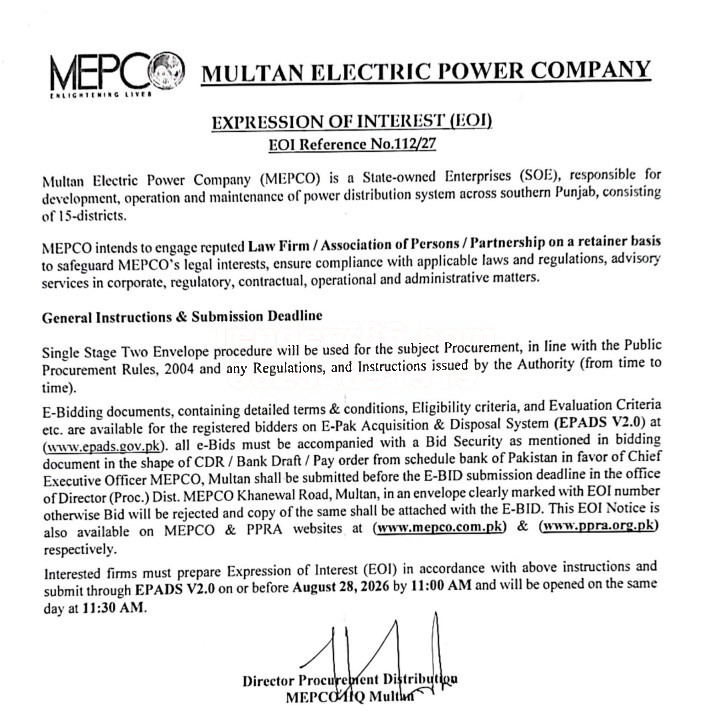 MEPCO
ENLIGHTENING LIVES

MULTAN ELECTRIC POWER COMPANY

EXPRESSION OF INTEREST (EOI)
EOI Reference No.112/27

Multan Electric Power Company (MEPCO) is a State-owned Enterprises (SOE), responsible for development, operation and maintenance of power distribution system across southern Punjab, consisting of 15-districts.

MEPCO intends to engage reputed Law Firm / Association of Persons / Partnership on a retainer basis to safeguard MEPCO's legal interests, ensure compliance with applicable laws and regulations, advisory services in corporate, regulatory, contractual, operational and administrative matters.

General Instructions & Submission Deadline

Single Stage Two Envelope procedure will be used for the subject Procurement, in line with the Public Procurement Rules, 2004 and any Regulations, and Instructions issued by the Authority (from time to time).

E-Bidding documents, containing detailed terms & conditions, Eligibility criteria, and Evaluation Criteria etc. are available for the registered bidders on E-Pak Acquisition & Disposal System (EPADS V2.0) at (www.epads.gov.pk). all e-Bids must be accompanied with a Bid Security as mentioned in bidding document in the shape of CDR / Bank Draft / Pay order from schedule bank of Pakistan in favor of Chief Executive Officer MEPCO, Multan shall be submitted before the E-BID submission deadline in the office of Director (Proc.) Dist. MEPCO Khanewal Road, Multan, in an envelope clearly marked with EOI number otherwise Bid will be rejected and copy of the same shall be attached with the E-BID. This EOI Notice is also available on MEPCO & PPRA websites at (www.mepco.com.pk) & (www.ppra.org.pk) respectively.

Interested firms must prepare Expression of Interest (EOI) in accordance with above instructions and submit through EPADS V2.0 on or before August 28, 2026 by 11:00 AM and will be opened on the same day at 11:30 AM.

Director Procurement Distribution
MEPCO HQ Multan